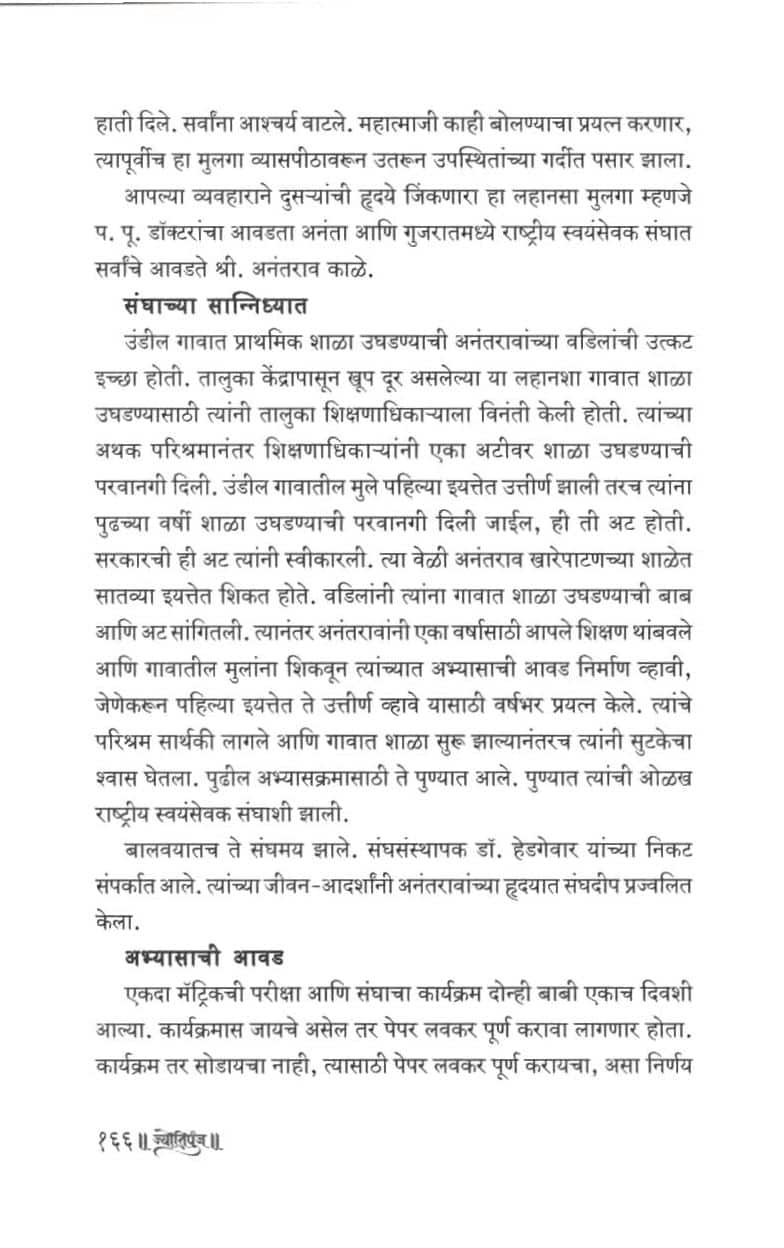 हाती दिले. सर्वांना आश्चर्य वाटले. महात्माजी काही बोलण्याचा प्रयत्न करणार, त्यापूर्वीच हा मुलगा व्यासपीठावरून उतरून उपस्थितांच्या गर्दीत पसार झाला.

आपल्या व्यवहाराने दुसऱ्यांची हृदये जिंकणारा हा लहानसा मुलगा म्हणजे प. पू. डॉक्टरांचा आवडता अनंता आणि गुजरातमध्ये राष्ट्रीय स्वयंसेवक संघात सर्वांचे आवडते श्री. अनंतराव काळे.

संघाच्या सान्निध्यात

उंडील गावात प्राथमिक शाळा उघडण्याची अनंतरावांच्या वडिलांची उत्कट इच्छा होती. तालुका केंद्रापासून खूप दूर असलेल्या या लहानशा गावात शाळा उघडण्यासाठी त्यांनी तालुका शिक्षणाधिकाऱ्याला विनंती केली होती. त्यांच्या अथक परिश्रमानंतर शिक्षणाधिकाऱ्यांनी एका अटीवर शाळा उघडण्याची परवानगी दिली. उंडील गावातील मुले पहिल्या इयत्तेत उत्तीर्ण झाली तरच त्यांना पुढच्या वर्षी शाळा उघडण्याची परवानगी दिली जाईल, ही ती अट होती. सरकारची ही अट त्यांनी स्वीकारली. त्या वेळी अनंतराव खारेपाटणच्या शाळेत सातव्या इयत्तेत शिकत होते. वडिलांनी त्यांना गावात शाळा उघडण्याची बाब आणि अट सांगितली. त्यानंतर अनंतरावांनी एका वर्षासाठी आपले शिक्षण थांबवले आणि गावातील मुलांना शिकवून त्यांच्यात अभ्यासाची आवड निर्माण व्हावी, जेणेकरून पहिल्या इयत्तेत ते उत्तीर्ण व्हावे यासाठी वर्षभर प्रयत्न केले. त्यांचे परिश्रम सार्थकी लागले आणि गावात शाळा सुरू झाल्यानंतरच त्यांनी सुटकेचा श्वास घेतला. पुढील अभ्यासक्रमासाठी ते पुण्यात आले. पुण्यात त्यांची ओळख राष्ट्रीय स्वयंसेवक संघाशी झाली.

बालवयातच ते संघमय झाले. संघसंस्थापक डॉ. हेडगेवार यांच्या निकट संपर्कात आले. त्यांच्या जीवन-आदर्शांनी अनंतरावांच्या हृदयात संघदीप प्रज्वलित केला.

अभ्यासाची आवड

एकदा मॅट्रिकची परीक्षा आणि संघाचा कार्यक्रम दोन्ही बाबी एकाच दिवशी आल्या. कार्यक्रमास जायचे असेल तर पेपर लवकर पूर्ण करावा लागणार होता. कार्यक्रम तर सोडायचा नाही, त्यासाठी पेपर लवकर पूर्ण करायचा, असा निर्णय

१६६ ॥ ज्योतिर्पुंज ॥